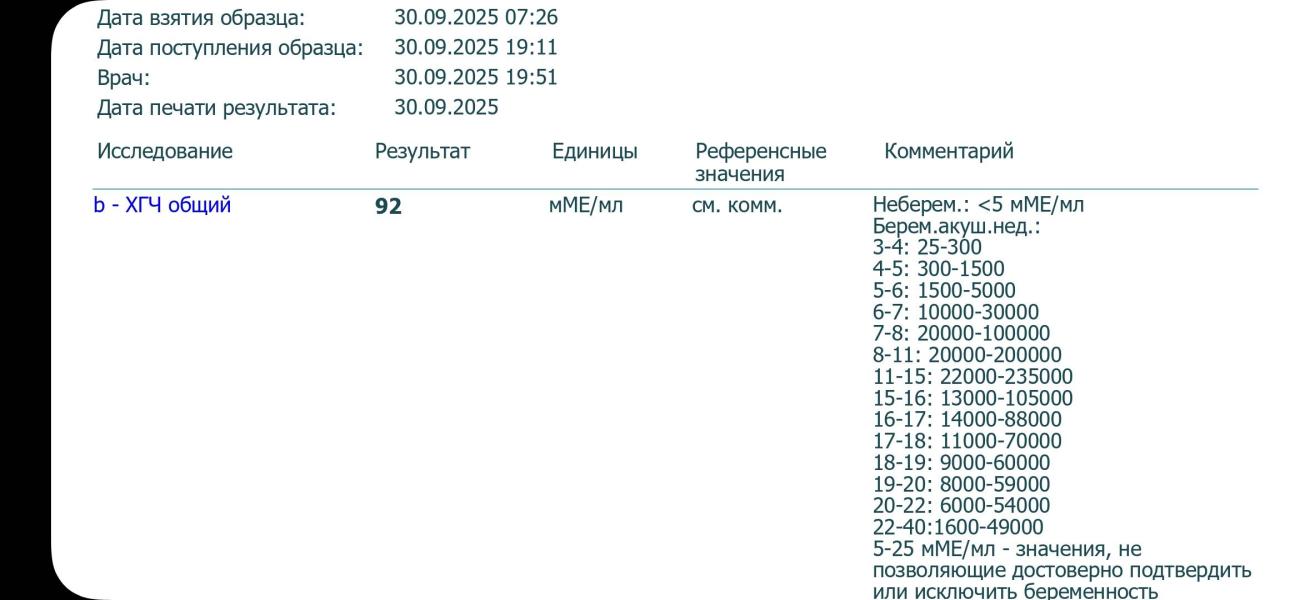 Дата взятия образца: 30.09.2025 07:26
Дата поступления образца: 30.09.2025 19:11
Врач: 30.09.2025 19:51
Дата печати результата: 30.09.2025

| Исследование | Результат | Единицы | Референсные значения | Комментарий |
|---|---|---|---|---|
| b - ХГЧ общий | 92 | мМЕ/мл | см. комм. | Неберем.: <5 мМЕ/мл Берем.акуш.нед.: 3-4: 25-300 4-5: 300-1500 5-6: 1500-5000 6-7: 10000-30000 7-8: 20000-100000 8-11: 20000-200000 11-15: 22000-235000 15-16: 13000-105000 16-17: 14000-88000 17-18: 11000-70000 18-19: 9000-60000 19-20: 8000-59000 20-22: 6000-54000 22-40:1600-49000 5-25 мМЕ/мл - значения, не позволяющие достоверно подтвердить или исключить беременность |